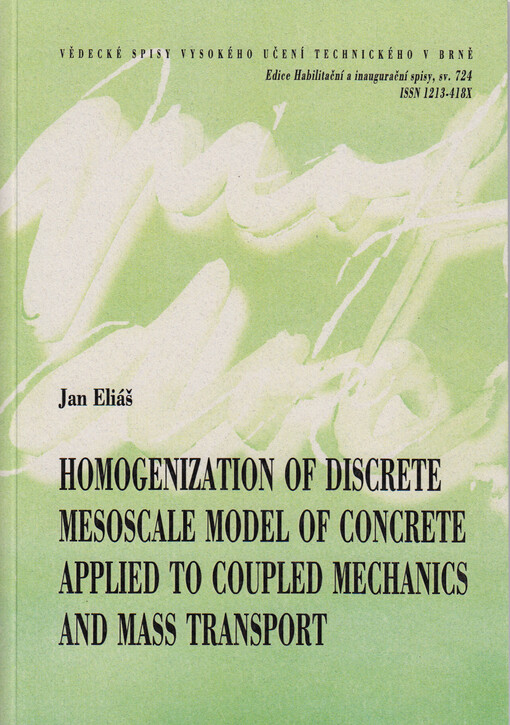 VĚDECKÉ SPISY VYSOKÉHO UČENÍ TECHNICKÉHO V BRNĚ
Edice Habilitační a inaugurační spisy, sv. 724
ISSN 1213-418X

Jan Eliáš

HOMOGENIZATION OF DISCRETE MESOSCALE MODEL OF CONCRETE APPLIED TO COUPLED MECHANICS AND MASS TRANSPORT